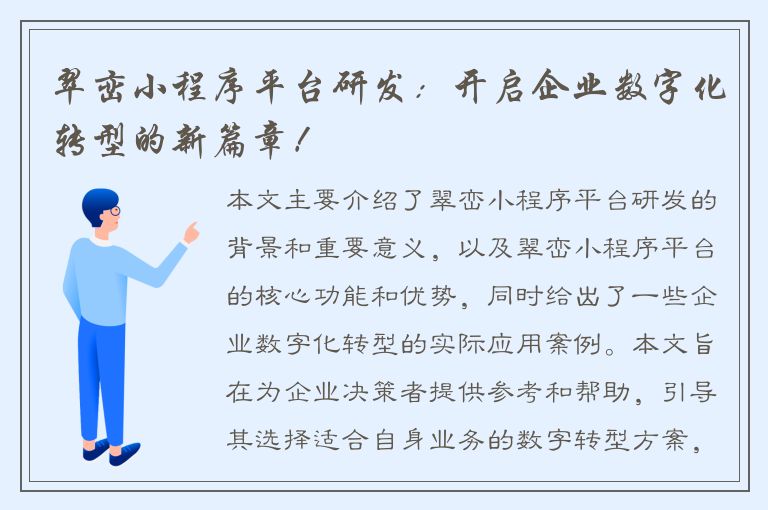 翠峦小程序平台研发：开启企业数字化转型的新篇章！

本文主要介绍了翠峦小程序平台研发的背景和重要意义，以及翠峦小程序平台的核心功能和优势，同时给出了一些企业数字化转型的实际应用案例。本文旨在为企业决策者提供参考和帮助，引导其选择适合自身业务的数字转型方案，